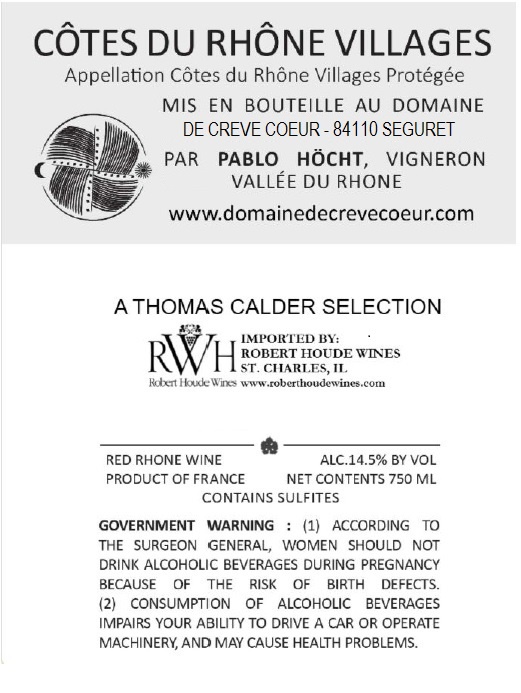 CÔTES DU RHÔNE VILLAGES
Appellation Côtes du Rhône Villages Protégée

MIS EN BOUTEILLE AU DOMAINE
DE CREVE COEUR - 84110 SEGURET
PAR PABLO HÖCHT, VIGNERON
VALLÉE DU RHONE

www.domainedecrevecoeur.com

A THOMAS CALDER SELECTION

RWH
Robert Houde Wines
IMPORTED BY:
ROBERT HOUDE WINES
ST. CHARLES, IL
www.roberthoudewines.com

RED RHONE WINE ALC.14.5% BY VOL
PRODUCT OF FRANCE NET CONTENTS 750 ML
CONTAINS SULFITES

GOVERNMENT WARNING : (1) ACCORDING TO THE SURGEON GENERAL, WOMEN SHOULD NOT DRINK ALCOHOLIC BEVERAGES DURING PREGNANCY BECAUSE OF THE RISK OF BIRTH DEFECTS. (2) CONSUMPTION OF ALCOHOLIC BEVERAGES IMPAIRS YOUR ABILITY TO DRIVE A CAR OR OPERATE MACHINERY, AND MAY CAUSE HEALTH PROBLEMS.